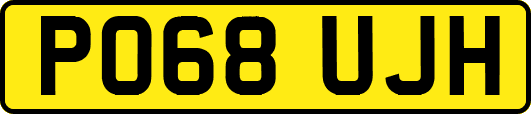 PO68 UJH